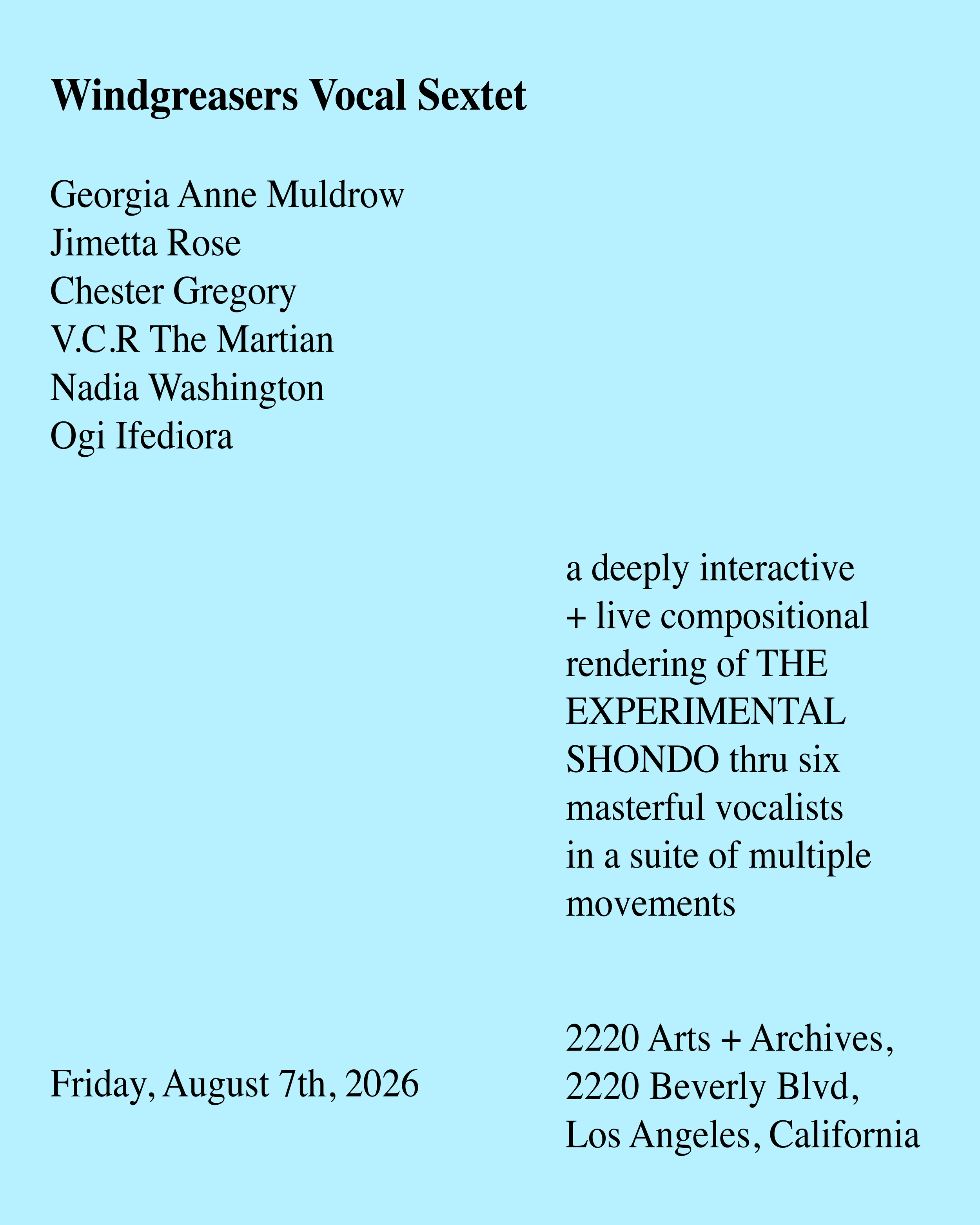 Windgreasers Vocal Sextet

Georgia Anne Muldrow
Jimetta Rose
Chester Gregory
V.C.R The Martian
Nadia Washington
Ogi Ifediora

a deeply interactive + live compositional rendering of THE EXPERIMENTAL SHONDO thru six masterful vocalists in a suite of multiple movements

Friday, August 7th, 2026

2220 Arts + Archives,
2220 Beverly Blvd,
Los Angeles, California